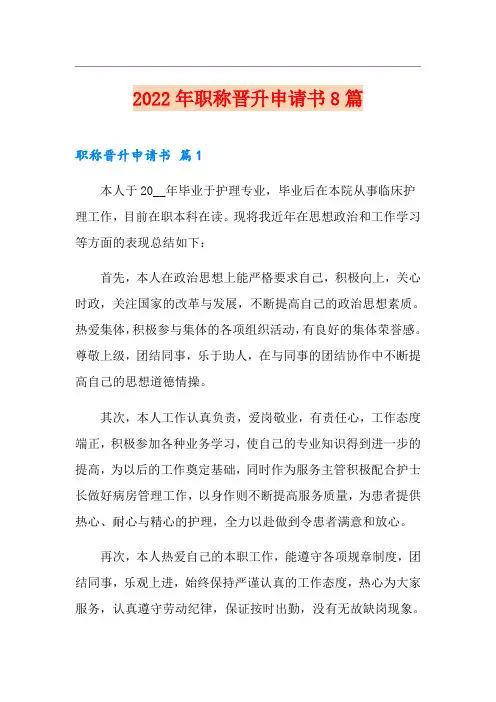 2022年职称晋升申请书8篇

职称晋升申请书 篇1

本人于20__年毕业于护理专业，毕业后在本院从事临床护理工作，目前在职本科在读。现将我近年在思想政治和工作学习等方面的表现总结如下：

首先，本人在政治思想上能严格要求自己，积极向上，关心时政，关注国家的改革与发展，不断提高自己的政治思想素质。热爱集体，积极参与集体的各项组织活动，有良好的集体荣誉感。尊敬上级，团结同事，乐于助人，在与同事的团结协作中不断提高自己的思想道德情操。

其次，本人工作认真负责，爱岗敬业，有责任心，工作态度端正，积极参加各种业务学习，使自己的专业知识得到进一步的提高，为以后的工作奠定基础，同时作为服务主管积极配合护士长做好病房管理工作，以身作则不断提高服务质量，为患者提供热心、耐心与精心的护理，全力以赴做到令患者满意和放心。

再次，本人热爱自己的本职工作，能遵守各项规章制度，团结同事，乐观上进，始终保持严谨认真的工作态度，热心为大家服务，认真遵守劳动纪律，保证按时出勤，没有无故缺岗现象。